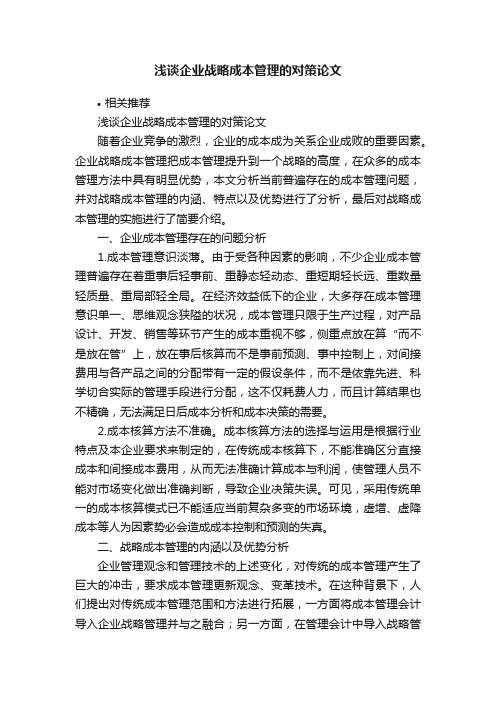 浅谈企业战略成本管理的对策论文

• 相关推荐

浅谈企业战略成本管理的对策论文

随着企业竞争的激烈，企业的成本成为关系企业成败的重要因素。企业战略成本管理把成本管理提升到一个战略的高度，在众多的成本管理方法中具有明显优势，本文分析当前普遍存在的成本管理问题，并对战略成本管理的内涵、特点以及优势进行了分析，最后对战略成本管理的实施进行了简要介绍。

一、企业成本管理存在的问题分析

1.成本管理意识淡薄。由于受各种因素的影响，不少企业成本管理普遍存在着重事后轻事前、重静态轻动态、重短期轻长远、重数量轻质量、重局部轻全局。在经济效益低下的企业，大多存在成本管理意识单一、思维观念狭隘的状况，成本管理只限于生产过程，对产品设计、开发、销售等环节产生的成本重视不够，侧重点放在算“而不是放在管”上，放在事后核算而不是事前预测、事中控制上，对间接费用与各产品之间的分配带有一定的假设条件，而不是依靠先进、科学切合实际的管理手段进行分配，这不仅耗费人力，而且计算结果也不精确，无法满足日后成本分析和成本决策的需要。

2.成本核算方法不准确。成本核算方法的选择与运用是根据行业特点及本企业要求来制定的，在传统成本核算下，不能准确区分直接成本和间接成本费用，从而无法准确计算成本与利润，使管理人员不能对市场变化做出准确判断，导致企业决策失误。可见，采用传统单一的成本核算模式已不能适应当前复杂多变的市场环境，虚增、虚降成本等人为因素势必会造成成本控制和预测的失真。

二、战略成本管理的内涵以及优势分析

企业管理观念和管理技术的上述变化，对传统的成本管理产生了巨大的冲击，要求成本管理更新观念、变革技术。在这种背景下，人们提出对传统成本管理范围和方法进行拓展，一方面将成本管理会计导入企业战略管理并与之融合；另一方面，在管理会计中导入战略管